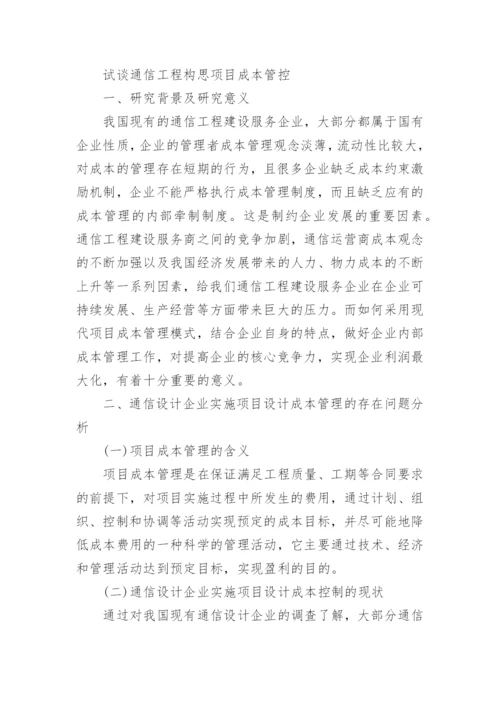 试谈通信工程构思项目成本管控

一、研究背景及研究意义

我国现有的通信工程建设服务企业，大部分都属于国有企业性质，企业的管理者成本管理观念淡薄，流动性比较大，对成本的管理存在短期的行为，且很多企业缺乏成本约束激励机制，企业不能严格执行成本管理制度，而且缺乏应有的成本管理的内部牵制制度。这是制约企业发展的重要因素。通信工程建设服务商之间的竞争加剧，通信运营商成本观念的不断加强以及我国经济发展带来的人力、物力成本的不断上升等一系列因素，给我们通信工程建设服务企业在企业可持续发展、生产经营等方面带来巨大的压力。而如何采用现代项目成本管理模式，结合企业自身的特点，做好企业内部成本管理工作，对提高企业的核心竞争力，实现企业利润最大化，有着十分重要的意义。

二、通信设计企业实施项目设计成本管理的存在问题分析

(一)项目成本管理的含义

项目成本管理是在保证满足工程质量、工期等合同要求的前提下，对项目实施过程中所发生的费用，通过计划、组织、控制和协调等活动实现预定的成本目标，并尽可能地降低成本费用的一种科学的管理活动，它主要通过技术、经济和管理活动达到预定目标，实现盈利的目的。

(二)通信设计企业实施项目设计成本控制的现状

通过对我国现有通信设计企业的调查了解，大部分通信